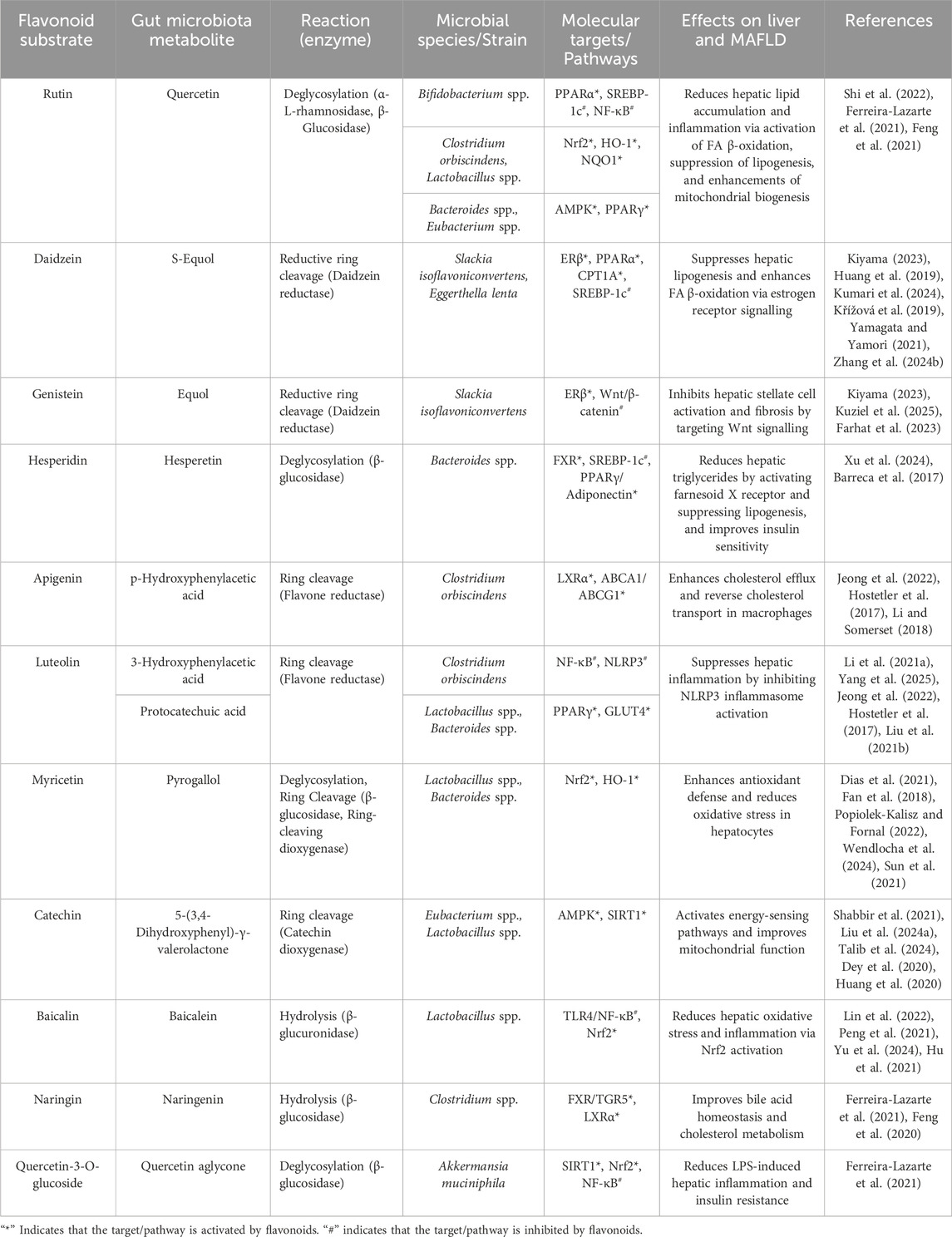 | Flavonoid substrate | Gut microbiota metabolite | Reaction (enzyme) | Microbial species/Strain | Molecular targets/ Pathways | Effects on liver and MAFLD | References |
|---|---|---|---|---|---|---|
| Rutin | Quercetin | Deglycosylation (α-L-rhamnosidase, β-Glucosidase) | Bifidobacterium spp. | PPARα*, SREBP-1c#, NF-κB# | Reduces hepatic lipid accumulation and inflammation via activation of FA β-oxidation, suppression of lipogenesis, and enhancements of mitochondrial biogenesis | Shi et al. (2022), Ferreira-Lazarte et al. (2021), Feng et al. (2021) |
| | | | Clostridium orbiscindens, Lactobacillus spp. | Nrf2*, HO-1*, NQO1* | | |
| | | | Bacteroides spp., Eubacterium spp. | AMPK*, PPARγ* | | |
| Daidzein | S-Equol | Reductive ring cleavage (Daidzein reductase) | Slackia isoflavoniconvertens, Eggerthella lenta | ERβ*, PPARα*, CPT1A*, SREBP-1c# | Suppresses hepatic lipogenesis and enhances FA β-oxidation via estrogen receptor signalling | Kiyama (2023), Huang et al. (2019), Kumari et al. (2024), Křížová et al. (2019), Yamagata and Yamori (2021), Zhang et al. (2024b) |
| Genistein | Equol | Reductive ring cleavage (Daidzein reductase) | Slackia isoflavoniconvertens | ERβ*, Wnt/β-catenin# | Inhibits hepatic stellate cell activation and fibrosis by targeting Wnt signalling | Kiyama (2023), Kuziel et al. (2025), Farhat et al. (2023) |
| Hesperidin | Hesperetin | Deglycosylation (β-glucosidase) | Bacteroides spp. | FXR*, SREBP-1c#, PPARγ/ Adiponectin* | Reduces hepatic triglycerides by activating farnesoid X receptor and suppressing lipogenesis, and improves insulin sensitivity | Xu et al. (2024), Barreca et al. (2017) |
| Apigenin | p-Hydroxyphenylacetic acid | Ring cleavage (Flavone reductase) | Clostridium orbiscindens | LXRα*, ABCA1/ ABCG1* | Enhances cholesterol efflux and reverse cholesterol transport in macrophages | Jeong et al. (2022), Hostetler et al. (2017), Li and Somerset (2018) |
| Luteolin | 3-Hydroxyphenylacetic acid | Ring cleavage (Flavone reductase) | Clostridium orbiscindens | NF-κB#, NLRP3# | Suppresses hepatic inflammation by inhibiting NLRP3 inflammasome activation | Li et al. (2021a), Yang et al. (2025), Jeong et al. (2022), Hostetler et al. (2017), Liu et al. (2021b) |
| | Protocatechuic acid | | Lactobacillus spp., Bacteroides spp. | PPARγ*, GLUT4* | | |
| Myricetin | Pyrogallol | Deglycosylation, Ring Cleavage (β-glucosidase, Ring-cleaving dioxygenase) | Lactobacillus spp., Bacteroides spp. | Nrf2*, HO-1* | Enhances antioxidant defense and reduces oxidative stress in hepatocytes | Dias et al. (2021), Fan et al. (2018), Popiolek-Kalisz and Fornal (2022), Wendlocha et al. (2024), Sun et al. (2021) |
| Catechin | 5-(3,4-Dihydroxyphenyl)-γ-valerolactone | Ring cleavage (Catechin dioxygenase) | Eubacterium spp., Lactobacillus spp. | AMPK*, SIRT1* | Activates energy-sensing pathways and improves mitochondrial function | Shabbir et al. (2021), Liu et al. (2024a), Talib et al. (2024), Dey et al. (2020), Huang et al. (2020) |
| Baicalin | Baicalein | Hydrolysis (β-glucuronidase) | Lactobacillus spp. | TLR4/NF-κB#, Nrf2* | Reduces hepatic oxidative stress and inflammation via Nrf2 activation | Lin et al. (2022), Peng et al. (2021), Yu et al. (2024), Hu et al. (2021) |
| Naringin | Naringenin | Hydrolysis (β-glucosidase) | Clostridium spp. | FXR/TGR5*, LXRα* | Improves bile acid homeostasis and cholesterol metabolism | Ferreira-Lazarte et al. (2021), Feng et al. (2020) |
| Quercetin-3-O-glucoside | Quercetin aglycone | Deglycosylation (β-glucosidase) | Akkermansia muciniphila | SIRT1*, Nrf2*, NF-κB# | Reduces LPS-induced hepatic inflammation and insulin resistance | Ferreira-Lazarte et al. (2021) |

"*" Indicates that the target/pathway is activated by flavonoids. "#" indicates that the target/pathway is inhibited by flavonoids.